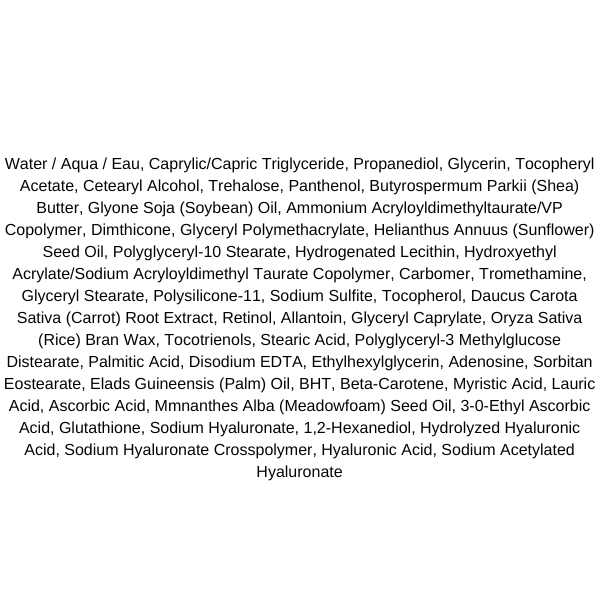 Water / Aqua / Eau, Caprylic/Capric Triglyceride, Propanediol, Glycerin, Tocopheryl Acetate, Cetearyl Alcohol, Trehalose, Panthenol, Butyrospermum Parkii (Shea) Butter, Glyone Soja (Soybean) Oil, Ammonium Acryloyldimethyltaurate/VP Copolymer, Dimthicone, Glyceryl Polymethacrylate, Helianthus Annuus (Sunflower) Seed Oil, Polyglyceryl-10 Stearate, Hydrogenated Lecithin, Hydroxyethyl Acrylate/Sodium Acryloyldimethyl Taurate Copolymer, Carbomer, Tromethamine, Glyceryl Stearate, Polysilicone-11, Sodium Sulfite, Tocopherol, Daucus Carota Sativa (Carrot) Root Extract, Retinol, Allantoin, Glyceryl Caprylate, Oryza Sativa (Rice) Bran Wax, Tocotrienols, Stearic Acid, Polyglyceryl-3 Methylglucose Distearate, Palmitic Acid, Disodium EDTA, Ethylhexylglycerin, Adenosine, Sorbitan Eostearate, Elads Guineensis (Palm) Oil, BHT, Beta-Carotene, Myristic Acid, Lauric Acid, Ascorbic Acid, Mmnanthes Alba (Meadowfoam) Seed Oil, 3-0-Ethyl Ascorbic Acid, Glutathione, Sodium Hyaluronate, 1,2-Hexanediol, Hydrolyzed Hyaluronic Acid, Sodium Hyaluronate Crosspolymer, Hyaluronic Acid, Sodium Acetylated Hyaluronate